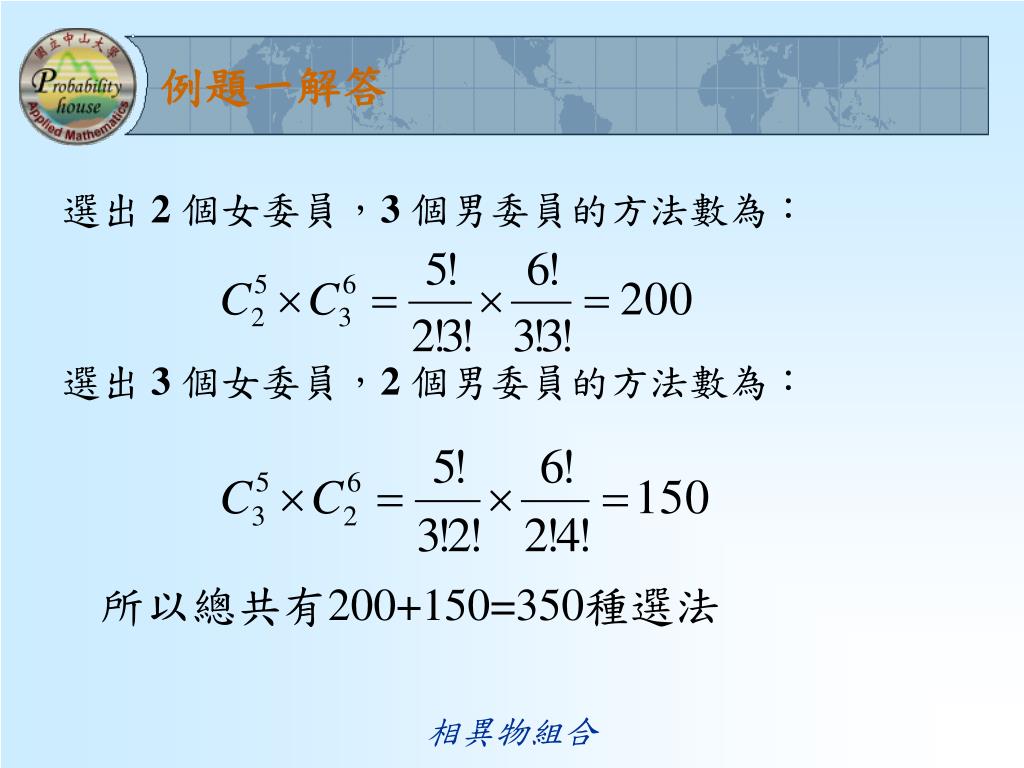 國立中山大學
Probability house
Applied Mathematics

例題一解答

選出 2 個女委員，3 個男委員的方法數為：

$C_2^5 \times C_3^6 = \frac{5!}{2!3!} \times \frac{6!}{3!3!} = 200$

選出 3 個女委員，2 個男委員的方法數為：

$C_3^5 \times C_2^6 = \frac{5!}{3!2!} \times \frac{6!}{2!4!} = 150$

所以總共有200+150=350種選法

相異物組合